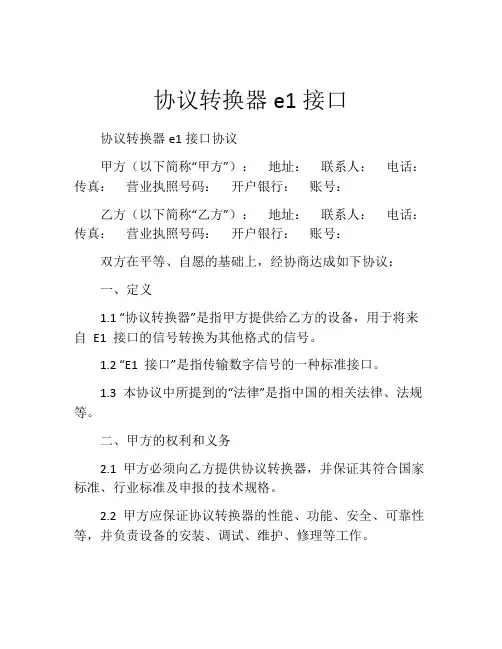 协议转换器 e1 接口

协议转换器 e1 接口协议

甲方（以下简称“甲方”）：　地址：　联系人：　电话：　传真：　营业执照号码：　开户银行：　账号：

乙方（以下简称“乙方”）：　地址：　联系人：　电话：　传真：　营业执照号码：　开户银行：　账号：

双方在平等、自愿的基础上，经协商达成如下协议：

一、定义

1.1 “协议转换器”是指甲方提供给乙方的设备，用于将来自 E1 接口的信号转换为其他格式的信号。

1.2 “E1 接口”是指传输数字信号的一种标准接口。

1.3 本协议中所提到的“法律”是指中国的相关法律、法规等。

二、甲方的权利和义务

2.1 甲方必须向乙方提供协议转换器，并保证其符合国家标准、行业标准及申报的技术规格。

2.2 甲方应保证协议转换器的性能、功能、安全、可靠性等，并负责设备的安装、调试、维护、修理等工作。